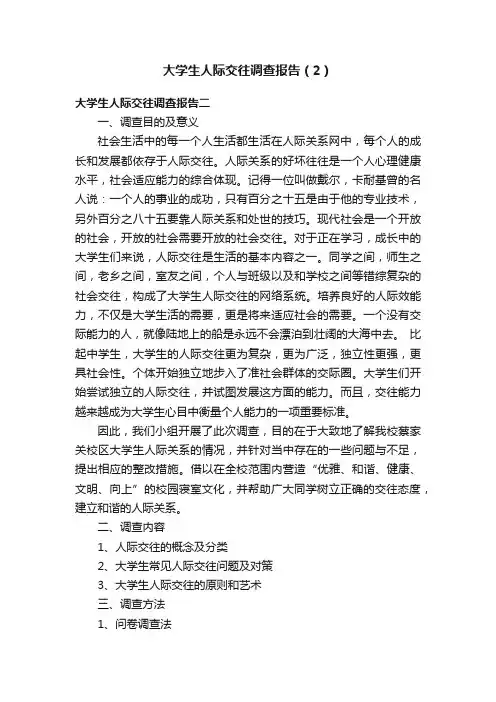 大学生人际交往调查报告（2）

大学生人际交往调查报告二

一、调查目的及意义

社会生活中的每一个人生活都生活在人际关系网中，每个人的成长和发展都依存于人际交往。人际关系的好坏往往是一个人心理健康水平，社会适应能力的综合体现。记得一位叫做戴尔，卡耐基曾的名人说：一个人的事业的成功，只有百分之十五是由于他的专业技术，另外百分之八十五要靠人际关系和处世的技巧。现代社会是一个开放的社会，开放的社会需要开放的社会交往。对于正在学习，成长中的大学生们来说，人际交往是生活的基本内容之一。同学之间，师生之间，老乡之间，室友之间，个人与班级以及和学校之间等错综复杂的社会交往，构成了大学生人际交往的网络系统。培养良好的人际效能力，不仅是大学生活的需要，更是将来适应社会的需要。一个没有交际能力的人，就像陆地上的船是永远不会漂泊到壮阔的大海中去。 比起中学生，大学生的人际交往更为复杂，更为广泛，独立性更强，更具社会性。个体开始独立地步入了准社会群体的交际圈。大学生们开始尝试独立的人际交往，并试图发展这方面的能力。而且，交往能力越来越成为大学生心目中衡量个人能力的一项重要标准。

因此，我们小组开展了此次调查，目的在于大致地了解我校蔡家关校区大学生人际关系的情况，并针对当中存在的一些问题与不足，提出相应的整改措施。借以在全校范围内营造“优雅、和谐、健康、文明、向上”的校园寝室文化，并帮助广大同学树立正确的交往态度，建立和谐的人际关系。

二、调查内容

1、人际交往的概念及分类

2、大学生常见人际交往问题及对策

3、大学生人际交往的原则和艺术

三、调查方法

1、问卷调查法